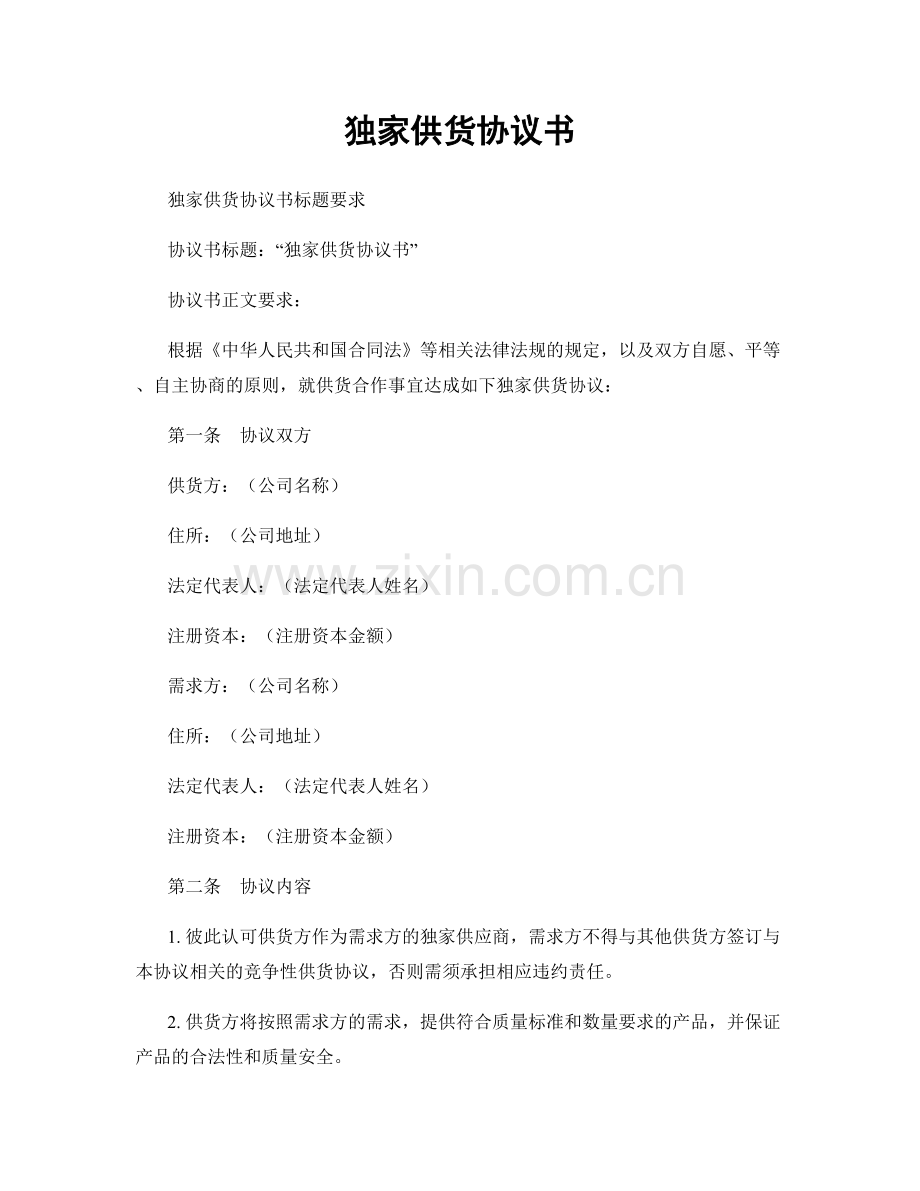 独家供货协议书

独家供货协议书标题要求

协议书标题：“独家供货协议书”

协议书正文要求：

根据《中华人民共和国合同法》等相关法律法规的规定，以及双方自愿、平等、自主协商的原则，就供货合作事宜达成如下独家供货协议：

第一条 协议双方

供货方：（公司名称）

住所：（公司地址）

法定代表人：（法定代表人姓名）

注册资本：（注册资本金额）

需求方：（公司名称）

住所：（公司地址）

法定代表人：（法定代表人姓名）

注册资本：（注册资本金额）

第二条 协议内容

1.彼此认可供货方作为需求方的独家供应商，需求方不得与其他供货方签订与本协议相关的竞争性供货协议，否则需须承担相应违约责任。

2.供货方将按照需求方的需求，提供符合质量标准和数量要求的产品，并保证产品的合法性和质量安全。

www.zixin.com.cn